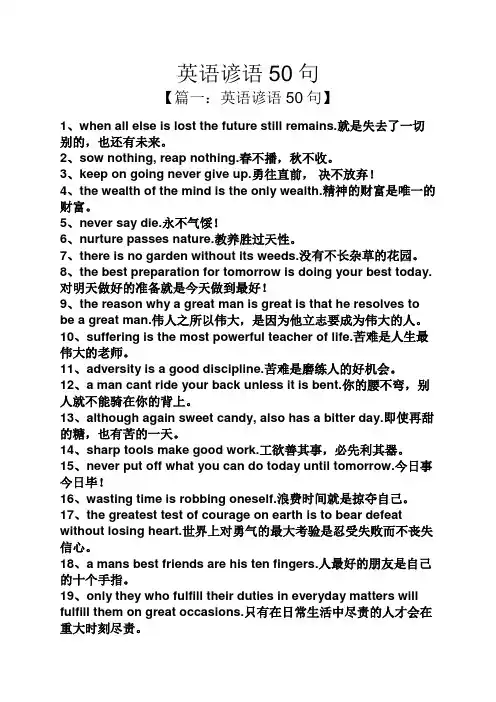 英语谚语 50 句

【篇一：英语谚语 50 句】

1、when all else is lost the future still remains.就是失去了一切别的，也还有未来。

2、sow nothing, reap nothing.春不播，秋不收。

3、keep on going never give up.勇往直前， 决不放弃！

4、the wealth of the mind is the only wealth.精神的财富是唯一的财富。

5、never say die.永不气馁！

6、nurture passes nature.教养胜过天性。

7、there is no garden without its weeds.没有不长杂草的花园。

8、the best preparation for tomorrow is doing your best today.对明天做好的准备就是今天做到最好！

9、the reason why a great man is great is that he resolves to be a great man.伟人之所以伟大，是因为他立志要成为伟大的人。

10、suffering is the most powerful teacher of life.苦难是人生最伟大的老师。

11、adversity is a good discipline.苦难是磨练人的好机会。

12、a man cant ride your back unless it is bent.你的腰不弯，别人就不能骑在你的背上。

13、although again sweet candy, also has a bitter day.即使再甜的糖，也有苦的一天。

14、sharp tools make good work.工欲善其事，必先利其器。

15、never put off what you can do today until tomorrow.今日事今日毕！

16、wasting time is robbing oneself.浪费时间就是掠夺自己。

17、the greatest test of courage on earth is to bear defeat without losing heart.世界上对勇气的最大考验是忍受失败而不丧失信心。

18、a mans best friends are his ten fingers.人最好的朋友是自己的十个手指。

19、only they who fulfill their duties in everyday matters will fulfill them on great occasions.只有在日常生活中尽责的人才会在重大时刻尽责。